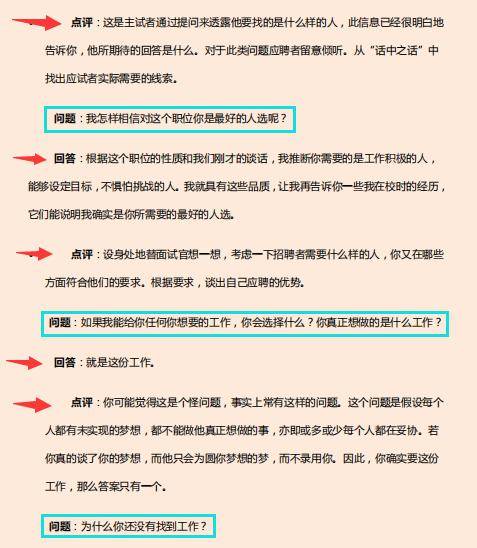 点评：这是主试者通过提问来透露他要找的是什么样的人，此信息已经很明白地告诉你，他所期待的回答是什么。对于此类问题应聘者留意倾听。从“话中之话”中找出应试者实际需要的线索。

问题：我怎样相信对这个职位你是最好的人选呢？

回答：根据这个职位的性质和我们刚才的谈话，我推断你需要的是工作积极的人，能够设定目标，不惧怕挑战的人。我就具有这些品质，让我再告诉你一些我在校时的经历，它们能说明我确实是你所需要的最好的人选。

点评：设身处地替面试官想一想，考虑一下招聘者需要什么样的人，你又在哪些方面符合他们的要求。根据要求，谈出自己应聘的优势。

问题：如果我能给你任何你想要的工作，你会选择什么？你真正想做的是什么工作？

回答：就是这份工作。

点评：你可能觉得这是个怪问题，事实上常有这样的问题。这个问题是假设每个人都有未实现的梦想，都不能做他真正想做的事，亦即或多或少每个人都在妥协。若你真的谈了你的梦想，而他只会为圆你梦想的梦，而不录用你。因此，你确实要这份工作，那么答案只有一个。

问题：为什么你还没有找到工作？